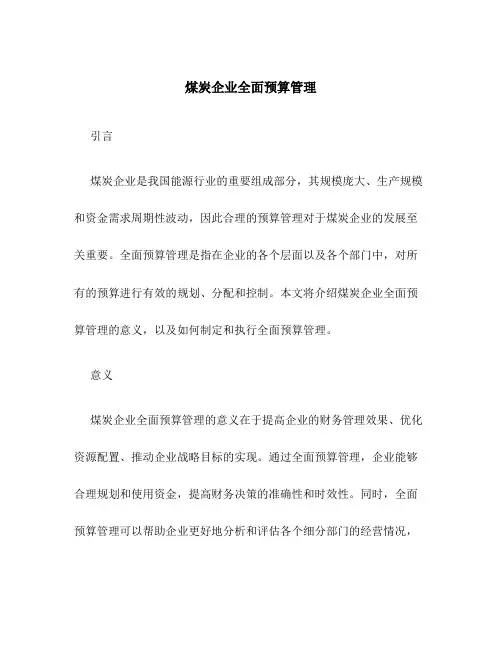 煤炭企业全面预算管理

引言

煤炭企业是我国能源行业的重要组成部分，其规模庞大、生产规模和资金需求周期性波动，因此合理的预算管理对于煤炭企业的发展至关重要。全面预算管理是指在企业的各个层面以及各个部门中，对所有的预算进行有效的规划、分配和控制。本文将介绍煤炭企业全面预算管理的意义，以及如何制定和执行全面预算管理。

意义

煤炭企业全面预算管理的意义在于提高企业的财务管理效果、优化资源配置、推动企业战略目标的实现。通过全面预算管理，企业能够合理规划和使用资金，提高财务决策的准确性和时效性。同时，全面预算管理可以帮助企业更好地分析和评估各个细分部门的经营情况，